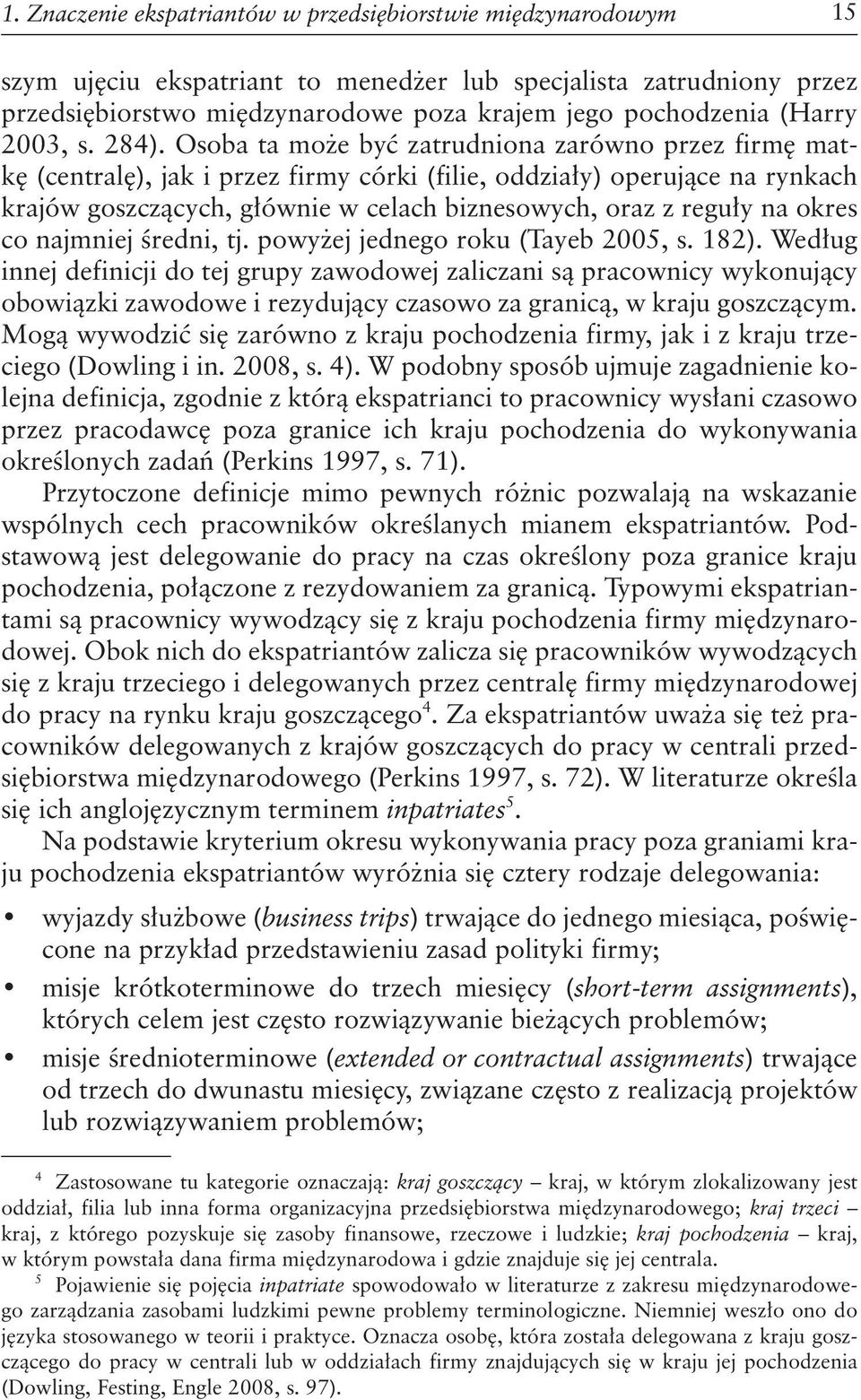 1. Znaczenie ekspatriantów w przedsiębiorstwie międzynarodowym 15

szym ujęciu ekspatriant to menedżer lub specjalista zatrudniony przez przedsiębiorstwo międzynarodowe poza krajem jego pochodzenia (Harry 2003, s. 284). Osoba ta może być zatrudniona zarówno przez firmę matkę (centralę), jak i przez firmy córki (filie, oddziały) operujące na rynkach krajów goszczących, głównie w celach biznesowych, oraz z reguły na okres co najmniej średni, tj. powyżej jednego roku (Tayeb 2005, s. 182). Według innej definicji do tej grupy zawodowej zaliczani są pracownicy wykonujący obowiązki zawodowe i rezydujący czasowo za granicą, w kraju goszczącym. Mogą wywodzić się zarówno z kraju pochodzenia firmy, jak i z kraju trzeciego (Dowling i in. 2008, s. 4). W podobny sposób ujmuje zagadnienie kolejna definicja, zgodnie z którą ekspatrianci to pracownicy wysłani czasowo przez pracodawcę poza granice ich kraju pochodzenia do wykonywania określonych zadań (Perkins 1997, s. 71).

Przytoczone definicje mimo pewnych różnic pozwalają na wskazanie wspólnych cech pracowników określanych mianem ekspatriantów. Podstawową jest delegowanie do pracy na czas określony poza granice kraju pochodzenia, połączone z rezydowaniem za granicą. Typowymi ekspatriantami są pracownicy wywodzący się z kraju pochodzenia firmy międzynarodowej. Obok nich do ekspatriantów zalicza się pracowników wywodzących się z kraju trzeciego i delegowanych przez centralę firmy międzynarodowej do pracy na rynku kraju goszczącego$^4$. Za ekspatriantów uważa się też pracowników delegowanych z krajów goszczących do pracy w centrali przedsiębiorstwa międzynarodowego (Perkins 1997, s. 72). W literaturze określa się ich anglojęzycznym terminem inpatriates$^5$.

Na podstawie kryterium okresu wykonywania pracy poza graniami kraju pochodzenia ekspatriantów wyróżnia się cztery rodzaje delegowania:

• wyjazdy służbowe (business trips) trwające do jednego miesiąca, poświęcone na przykład przedstawieniu zasad polityki firmy;
• misje krótkoterminowe do trzech miesięcy (short-term assignments), których celem jest często rozwiązywanie bieżących problemów;
• misje średnioterminowe (extended or contractual assignments) trwające od trzech do dwunastu miesięcy, związane często z realizacją projektów lub rozwiązywaniem problemów;

$^4$ Zastosowane tu kategorie oznaczają: kraj goszczący – kraj, w którym zlokalizowany jest oddział, filia lub inna forma organizacyjna przedsiębiorstwa międzynarodowego; kraj trzeci – kraj, z którego pozyskuje się zasoby finansowe, rzeczowe i ludzkie; kraj pochodzenia – kraj, w którym powstała dana firma międzynarodowa i gdzie znajduje się jej centrala.

$^5$ Pojawienie się pojęcia inpatriate spowodowało w literaturze z zakresu międzynarodowego zarządzania zasobami ludzkimi pewne problemy terminologiczne. Niemniej weszło ono do języka stosowanego w teorii i praktyce. Oznacza osobę, która została delegowana z kraju goszczącego do pracy w centrali lub w oddziałach firmy znajdujących się w kraju jej pochodzenia (Dowling, Festing, Engle 2008, s. 97).